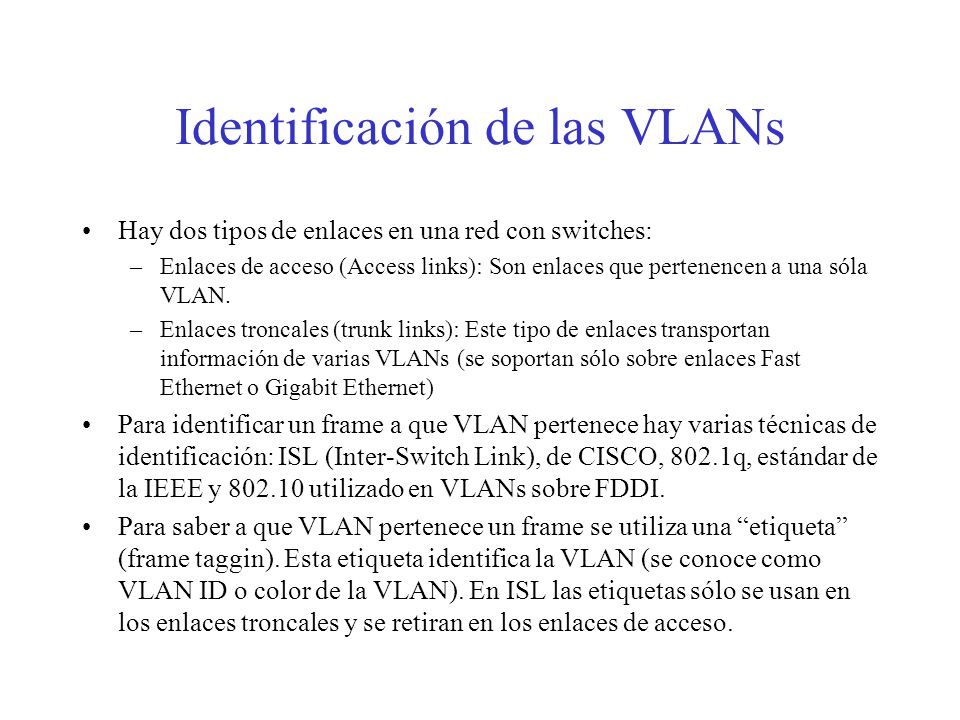 Identificación de las VLANs

• Hay dos tipos de enlaces en una red con switches:
– Enlaces de acceso (Access links): Son enlaces que pertenencen a una sóla VLAN.
– Enlaces troncales (trunk links): Este tipo de enlaces transportan información de varias VLANs (se soportan sólo sobre enlaces Fast Ethernet o Gigabit Ethernet)

• Para identificar un frame a que VLAN pertenece hay varias técnicas de identificación: ISL (Inter-Switch Link), de CISCO, 802.1q, estándar de la IEEE y 802.10 utilizado en VLANs sobre FDDI.

• Para saber a que VLAN pertenece un frame se utiliza una “etiqueta” (frame taggin). Esta etiqueta identifica la VLAN (se conoce como VLAN ID o color de la VLAN). En ISL las etiquetas sólo se usan en los enlaces troncales y se retiran en los enlaces de acceso.